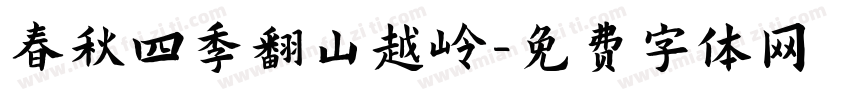 春秋四季翻山越岭-免费字体网

www.mianfeiziti.com